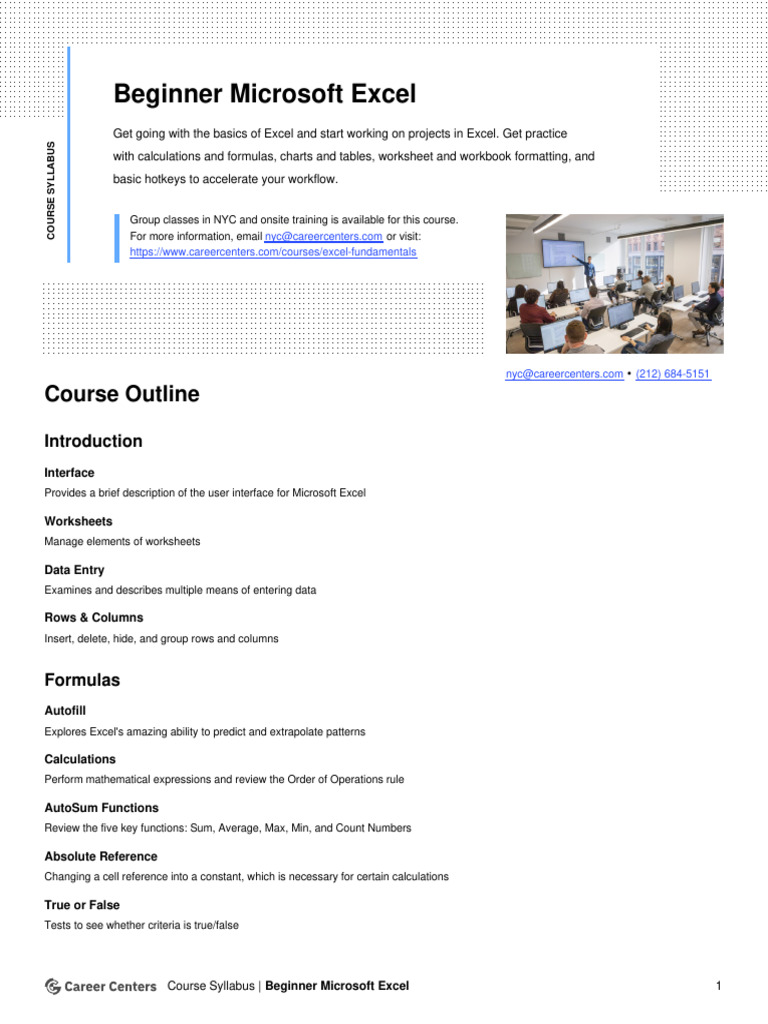 COURSE SYLLABUS

Beginner Microsoft Excel

Get going with the basics of Excel and start working on projects in Excel. Get practice with calculations and formulas, charts and tables, worksheet and workbook formatting, and basic hotkeys to accelerate your workflow.

Group classes in NYC and onsite training is available for this course. For more information, email nyc@careercenters.com or visit: https://www.careercenters.com/courses/excel-fundamentals

nyc@careercenters.com • (212) 684-5151

Course Outline

Introduction

Interface
Provides a brief description of the user interface for Microsoft Excel

Worksheets
Manage elements of worksheets

Data Entry
Examines and describes multiple means of entering data

Rows & Columns
Insert, delete, hide, and group rows and columns

Formulas

Autofill
Explores Excel's amazing ability to predict and extrapolate patterns

Calculations
Perform mathematical expressions and review the Order of Operations rule

AutoSum Functions
Review the five key functions: Sum, Average, Max, Min, and Count Numbers

Absolute Reference
Changing a cell reference into a constant, which is necessary for certain calculations

True or False
Tests to see whether criteria is true/false

Career Centers Course Syllabus | Beginner Microsoft Excel 1